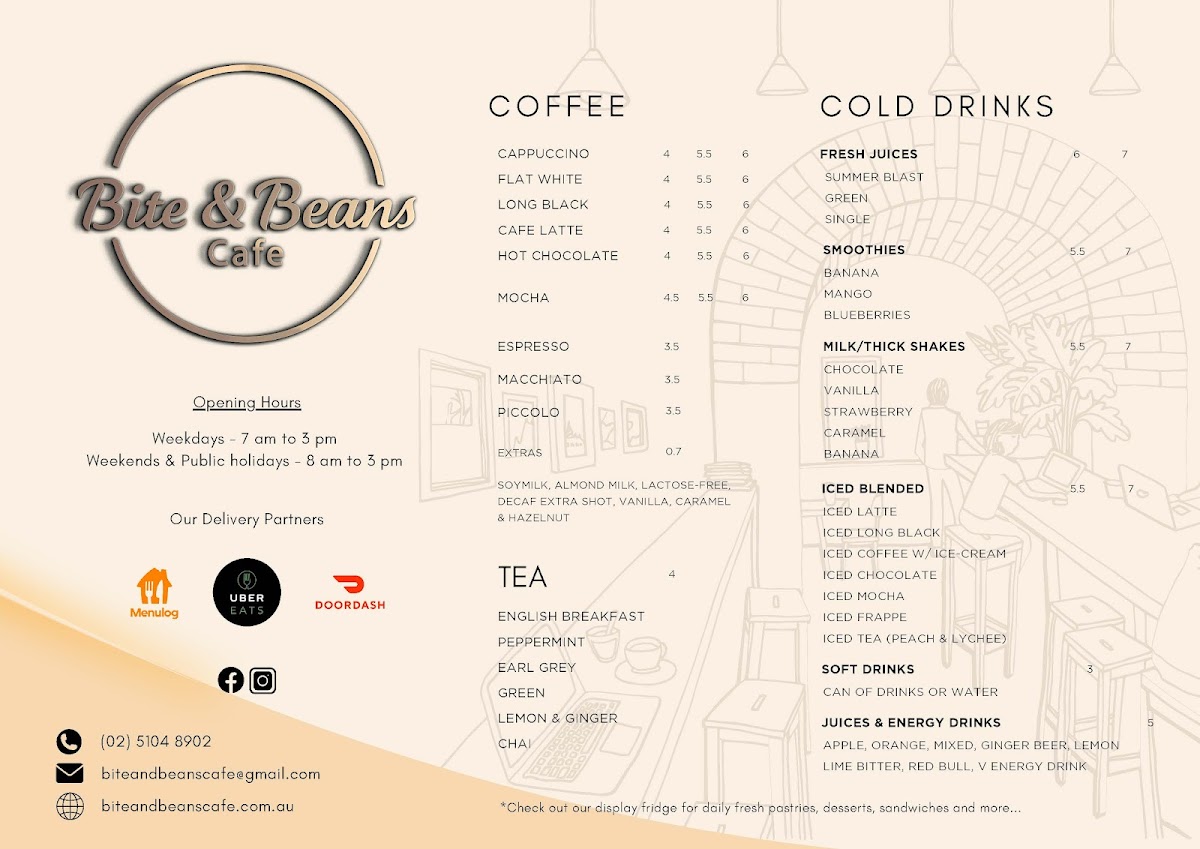 Bite & Beans
Cafe

Opening Hours

Weekdays - 7 am to 3 pm
Weekends & Public holidays - 8 am to 3 pm

Our Delivery Partners

Menulog
UBER EATS
DOORDASH

(02) 5104 8902
biteandbeanscafe@gmail.com
biteandbeanscafe.com.au

COFFEE

CAPPUCCINO 4 5.5 6
FLAT WHITE 4 5.5 6
LONG BLACK 4 5.5 6
CAFE LATTE 4 5.5 6
HOT CHOCOLATE 4 5.5 6
MOCHA 4.5 5.5 6
ESPRESSO 3.5
MACCHIATO 3.5
PICCOLO 3.5
EXTRAS 0.7
SOYMILK, ALMOND MILK, LACTOSE-FREE, DECAF EXTRA SHOT, VANILLA, CARAMEL & HAZELNUT

TEA 4

ENGLISH BREAKFAST
PEPPERMINT
EARL GREY
GREEN
LEMON & GINGER
CHAI

COLD DRINKS

FRESH JUICES 6 7
SUMMER BLAST
GREEN
SINGLE

SMOOTHIES 5.5 7
BANANA
MANGO
BLUEBERRIES

MILK/THICK SHAKES 5.5 7
CHOCOLATE
VANILLA
STRAWBERRY
CARAMEL
BANANA

ICED BLENDED 5.5 7
ICED LATTE
ICED LONG BLACK
ICED COFFEE W/ ICE-CREAM
ICED CHOCOLATE
ICED MOCHA
ICED FRAPPE
ICED TEA (PEACH & LYCHEE)

SOFT DRINKS 3
CAN OF DRINKS OR WATER

JUICES & ENERGY DRINKS 5
APPLE, ORANGE, MIXED, GINGER BEER, LEMON LIME BITTER, RED BULL, V ENERGY DRINK

*Check out our display fridge for daily fresh pastries, desserts, sandwiches and more...